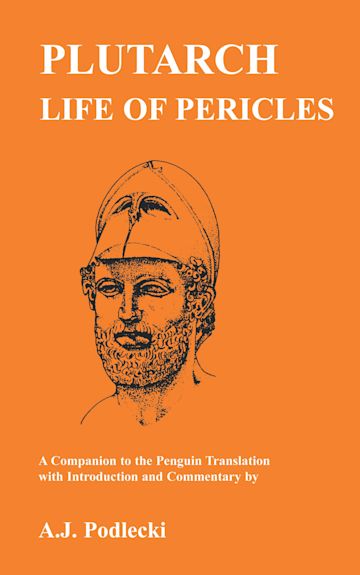 PLUTARCH
LIFE OF PERICLES

A Companion to the Penguin Translation with Introduction and Commentary by

A.J. Podlecki